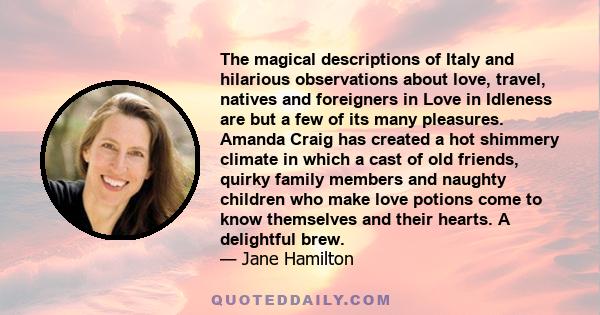 The magical descriptions of Italy and hilarious observations about love, travel, natives and foreigners in Love in Idleness are but a few of its many pleasures. Amanda Craig has created a hot shimmery climate in which a cast of old friends, quirky family members and naughty children who make love potions come to know themselves and their hearts. A delightful brew.
— Jane Hamilton

QUOTEDDAILY.COM